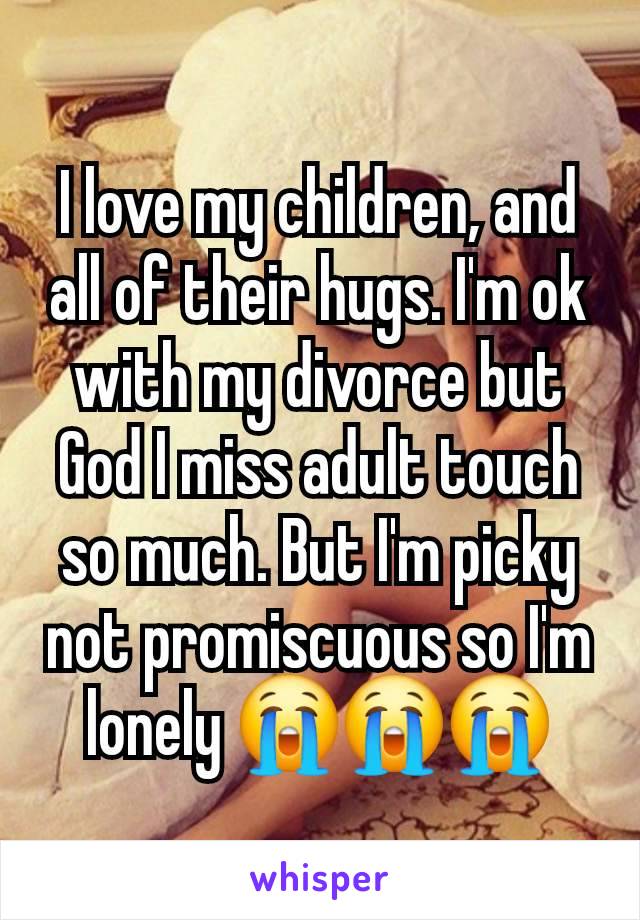 I love my children, and all of their hugs. I'm ok with my divorce but God I miss adult touch so much. But I'm picky not promiscuous so I'm lonely 😭😭😭

whisper